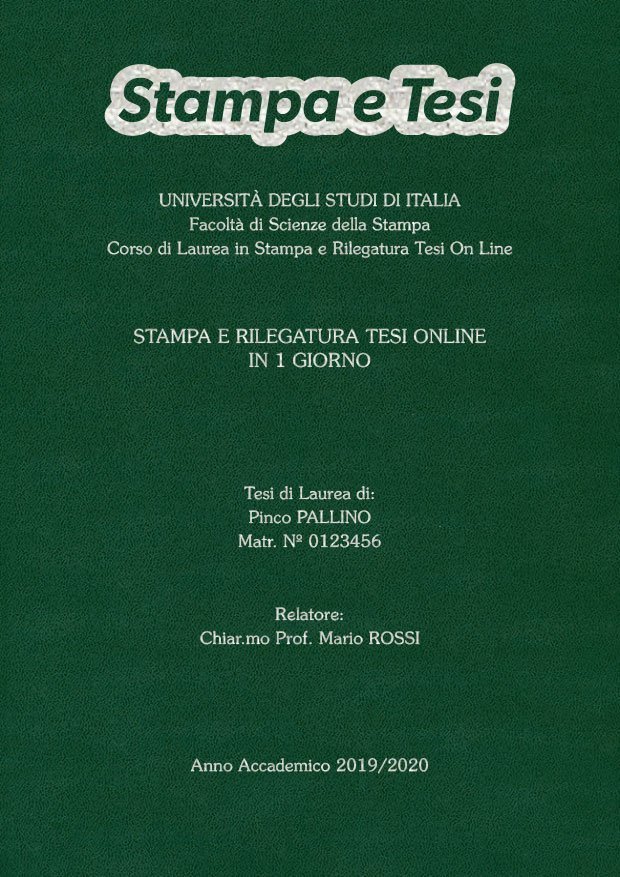 Stampa e Tesi

UNIVERSITÀ DEGLI STUDI DI ITALIA
Facoltà di Scienze della Stampa
Corso di Laurea in Stampa e Rilegatura Tesi On Line

STAMPA E RILEGATURA TESI ONLINE
IN 1 GIORNO

Tesi di Laurea di:
Pinco PALLINO
Matr. Nº 0123456

Relatore:
Chiar.mo Prof. Mario ROSSI

Anno Accademico 2019/2020